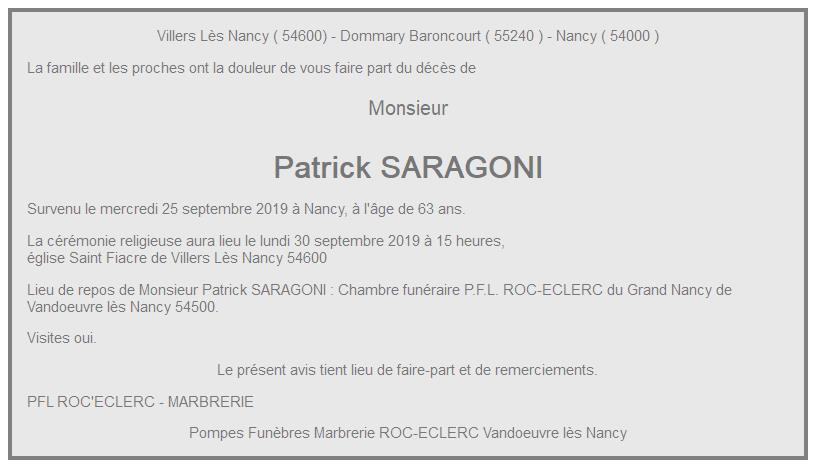 Villers Lès Nancy ( 54600) - Dommary Baroncourt ( 55240 ) - Nancy ( 54000 )

La famille et les proches ont la douleur de vous faire part du décès de

Monsieur

Patrick SARAGONI

Survenu le mercredi 25 septembre 2019 à Nancy, à l'âge de 63 ans.

La cérémonie religieuse aura lieu le lundi 30 septembre 2019 à 15 heures,
église Saint Fiacre de Villers Lès Nancy 54600

Lieu de repos de Monsieur Patrick SARAGONI : Chambre funéraire P.F.L. ROC-ECLERC du Grand Nancy de Vandoeuvre lès Nancy 54500.

Visites oui.

Le présent avis tient lieu de faire-part et de remerciements.

PFL ROC'ECLERC - MARBRERIE

Pompes Funèbres Marbrerie ROC-ECLERC Vandoeuvre lès Nancy